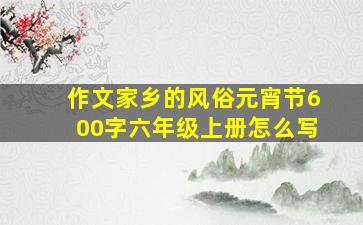 作文家乡的风俗元宵节600字六年级上册怎么写